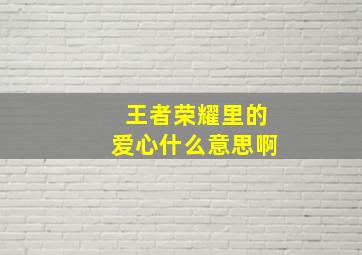 王者荣耀里的
爱心什么意思啊